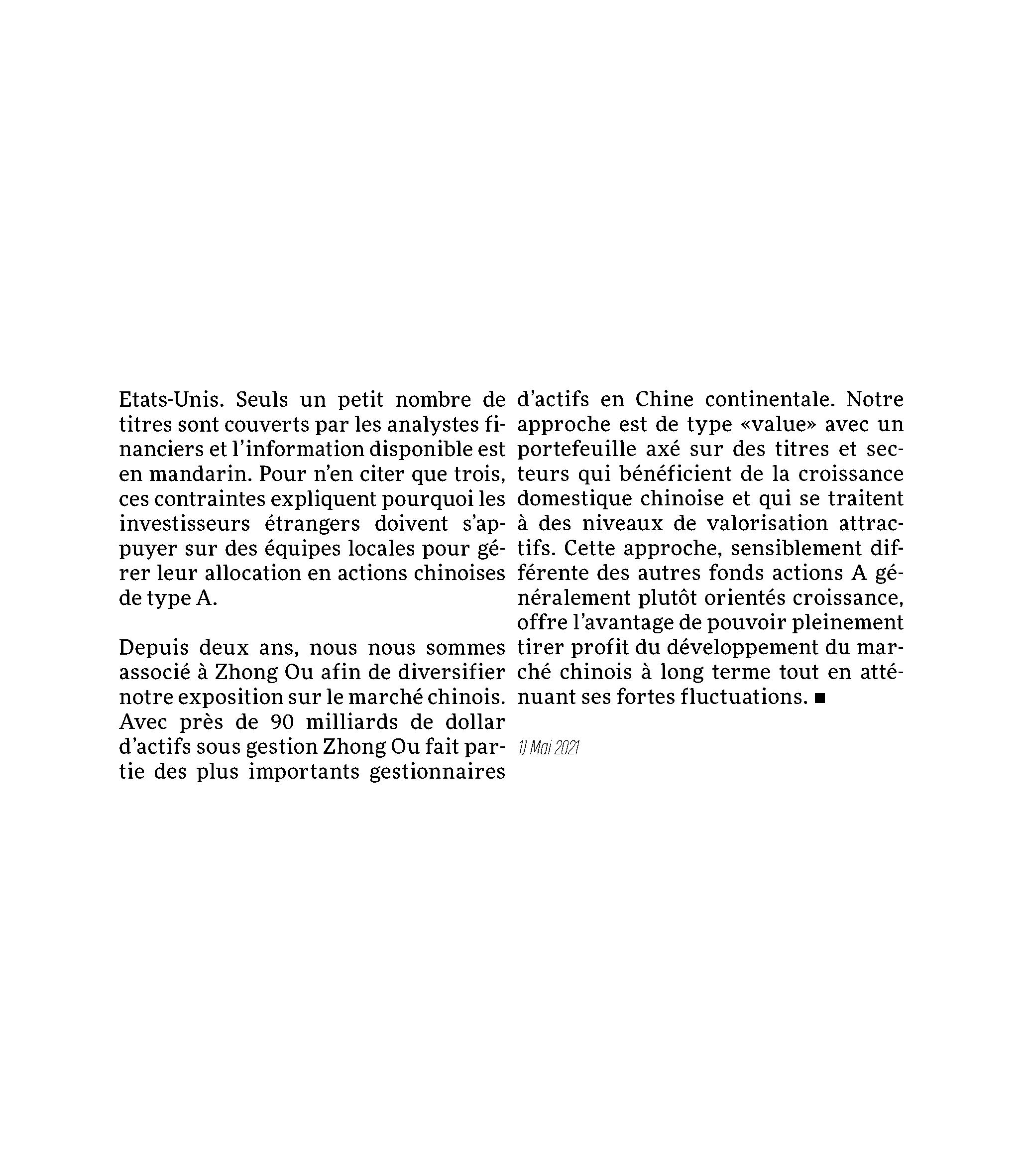 Etats-Unis. Seuls un petit nombre de titres sont couverts par les analystes financiers et l'information disponible est en mandarin. Pour n'en citer que trois, ces contraintes expliquent pourquoi les investisseurs étrangers doivent s'appuyer sur des équipes locales pour gérer leur allocation en actions chinoises de type A.

Depuis deux ans, nous nous sommes associé à Zhong Ou afin de diversifier notre exposition sur le marché chinois. Avec près de 90 milliards de dollar d'actifs sous gestion Zhong Ou fait partie des plus importants gestionnaires d'actifs en Chine continentale. Notre approche est de type «value» avec un portefeuille axé sur des titres et secteurs qui bénéficient de la croissance domestique chinoise et qui se traitent à des niveaux de valorisation attractifs. Cette approche, sensiblement différente des autres fonds actions A généralement plutôt orientés croissance, offre l'avantage de pouvoir pleinement tirer profit du développement du marché chinois à long terme tout en atténuant ses fortes fluctuations. ■

1) Mai 2021